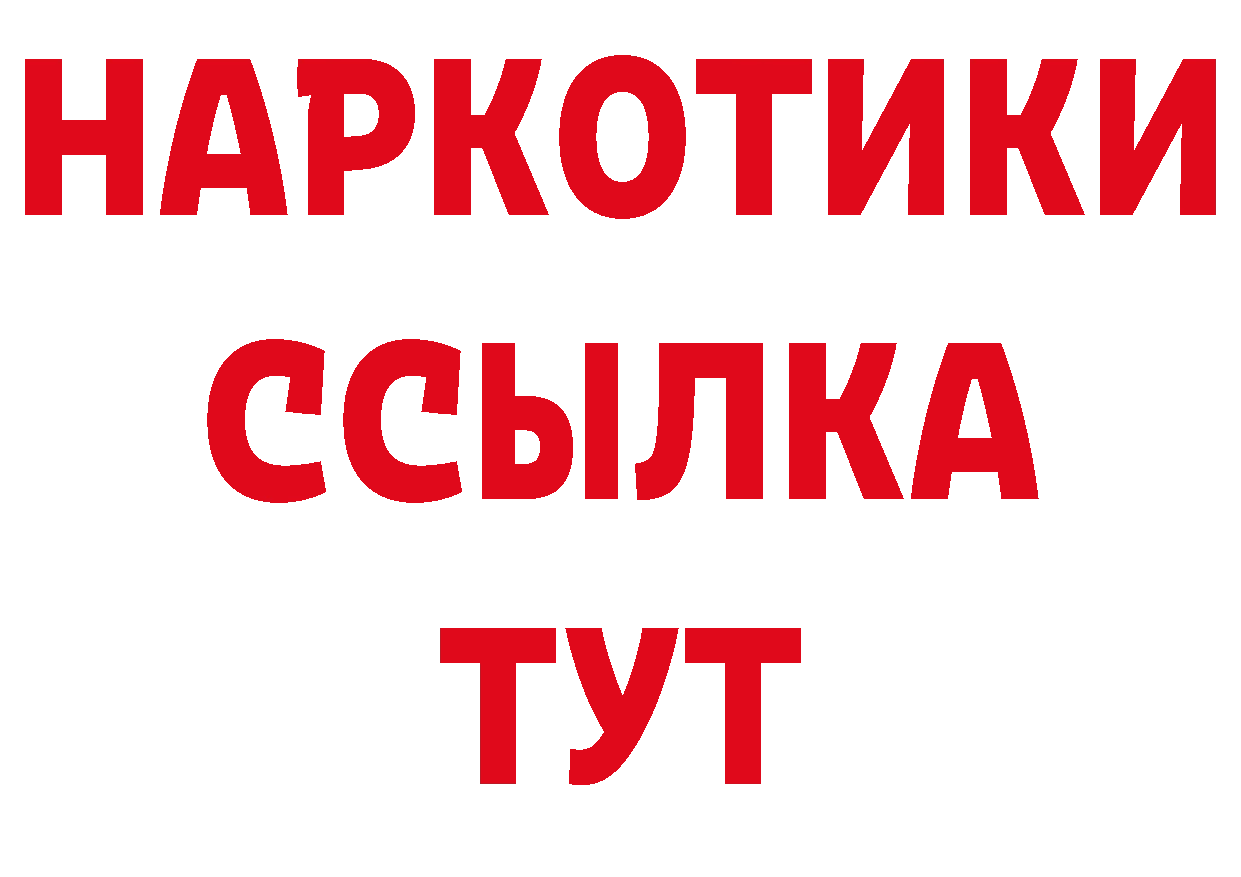 НАРКОТИКИ ССЫЛКА ТУТ